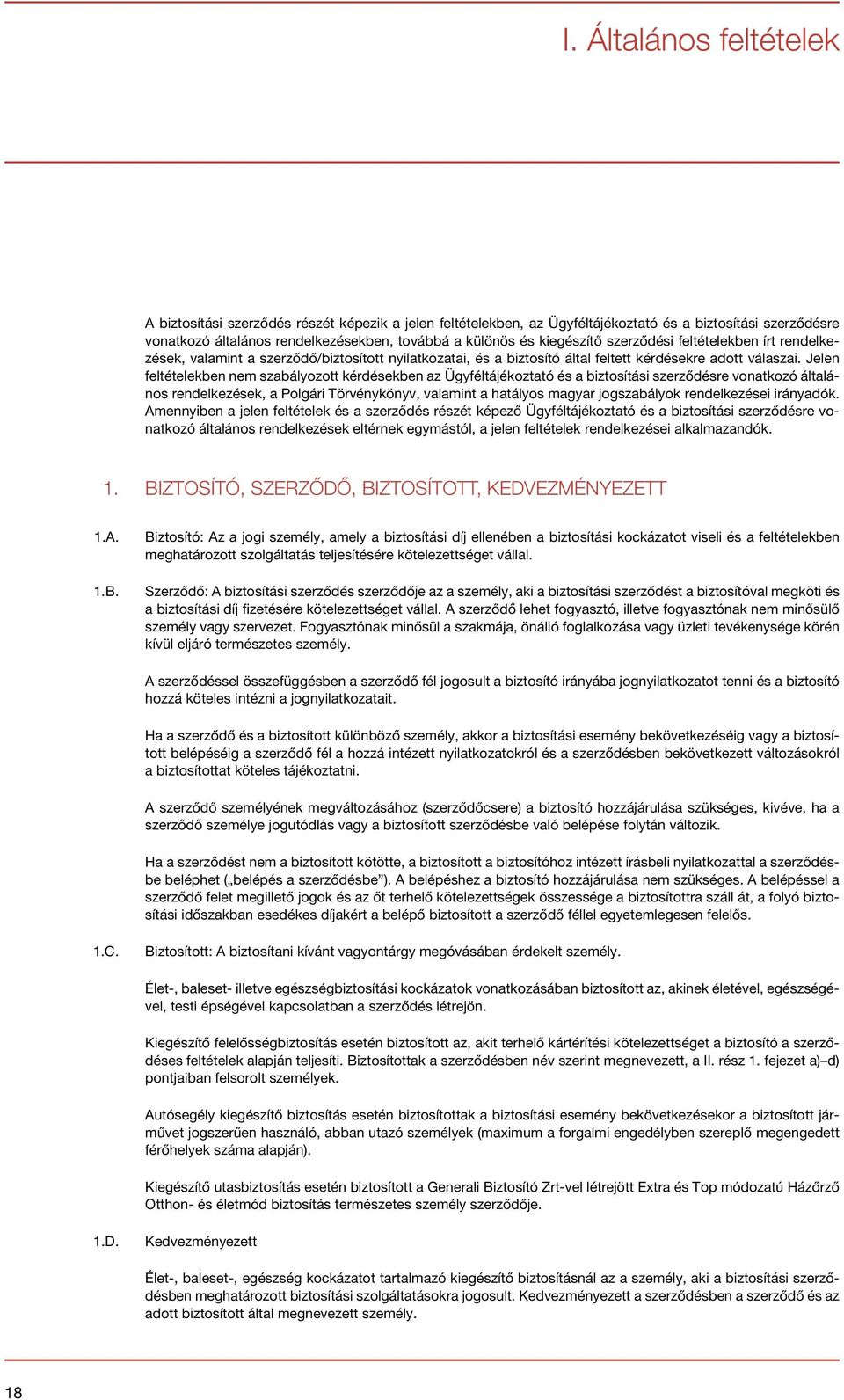 I. Általános feltételek

A biztosítási szerződés részét képezik a jelen feltételekben, az Ügyféltájékoztató és a biztosítási szerződésre vonatkozó általános rendelkezésekben, továbbá a különös és kiegészítő szerződési feltételekben írt rendelkezések, valamint a szerződő/biztosított nyilatkozatai, és a biztosító által feltett kérdésekre adott válaszai. Jelen feltételekben nem szabályozott kérdésekben az Ügyféltájékoztató és a biztosítási szerződésre vonatkozó általános rendelkezések, a Polgári Törvénykönyv, valamint a hatályos magyar jogszabályok rendelkezései irányadók. Amennyiben a jelen feltételek és a szerződés részét képező Ügyféltájékoztató és a biztosítási szerződésre vonatkozó általános rendelkezések eltérnek egymástól, a jelen feltételek rendelkezései alkalmazandók.

1. BIZTOSÍTÓ, SZERZŐDŐ, BIZTOSÍTOTT, KEDVEZMÉNYEZETT

1.A. Biztosító: Az a jogi személy, amely a biztosítási díj ellenében a biztosítási kockázatot viseli és a feltételekben meghatározott szolgáltatás teljesítésére kötelezettséget vállal.

1.B. Szerződő: A biztosítási szerződés szerződője az a személy, aki a biztosítási szerződést a biztosítóval megköti és a biztosítási díj fizetésére kötelezettséget vállal. A szerződő lehet fogyasztó, illetve fogyasztónak nem minősülő személy vagy szervezet. Fogyasztónak minősül a szakmája, önálló foglalkozása vagy üzleti tevékenysége körén kívül eljáró természetes személy.

A szerződéssel összefüggésben a szerződő fél jogosult a biztosító irányába jognyilatkozatot tenni és a biztosító hozzá köteles intézni a jognyilatkozatait.

Ha a szerződő és a biztosított különböző személy, akkor a biztosítási esemény bekövetkezéséig vagy a biztosított belépéséig a szerződő fél a hozzá intézett nyilatkozatokról és a szerződésben bekövetkezett változásokról a biztosítottat köteles tájékoztatni.

A szerződő személyének megváltozásához (szerződőcsere) a biztosító hozzájárulása szükséges, kivéve, ha a szerződő személye jogutódlás vagy a biztosított szerződésbe való belépése folytán változik.

Ha a szerződést nem a biztosított kötötte, a biztosított a biztosítóhoz intézett írásbeli nyilatkozattal a szerződésbe beléphet („belépés a szerződésbe”). A belépéshez a biztosító hozzájárulása nem szükséges. A belépéssel a szerződő felet megillető jogok és az őt terhelő kötelezettségek összessége a biztosítottra száll át, a folyó biztosítási időszakban esedékes díjakért a belépő biztosított a szerződő féllel egyetemlegesen felelős.

1.C. Biztosított: A biztosítani kívánt vagyontárgy megóvásában érdekelt személy.

Élet-, baleset- illetve egészségbiztosítási kockázatok vonatkozásában biztosított az, akinek életével, egészségével, testi épségével kapcsolatban a szerződés létrejön.

Kiegészítő felelősségbiztosítás esetén biztosított az, akit terhelő kártérítési kötelezettséget a biztosító a szerződéses feltételek alapján teljesíti. Biztosítottak a szerződésben név szerint megnevezett, a II. rész 1. fejezet a)–d) pontjaiban felsorolt személyek.

Autósegély kiegészítő biztosítás esetén biztosítottak a biztosítási esemény bekövetkezésekor a biztosított járművet jogszerűen használó, abban utazó személyek (maximum a forgalmi engedélyben szereplő megengedett férőhelyek száma alapján).

Kiegészítő utasbiztosítás esetén biztosított a Generali Biztosító Zrt-vel létrejött Extra és Top módozatú Házőrző Otthon- és életmód biztosítás természetes személy szerződője.

1.D. Kedvezményezett

Élet-, baleset-, egészség kockázatot tartalmazó kiegészítő biztosításnál az a személy, aki a biztosítási szerződésben meghatározott biztosítási szolgáltatásokra jogosult. Kedvezményezett a szerződésben a szerződő és az adott biztosított által megnevezett személy.

18